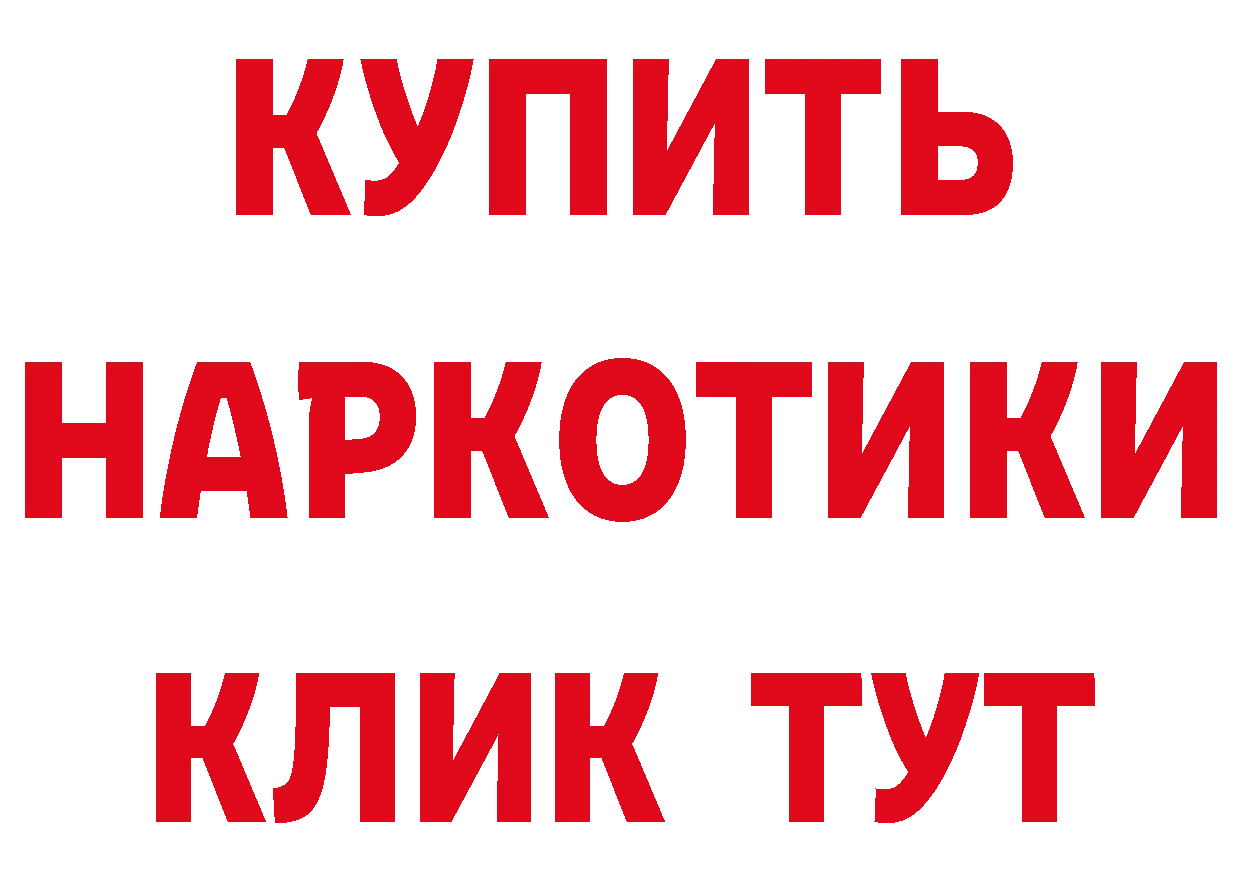 КУПИТЬ
НАРКОТИКИ
КЛИК ТУТ